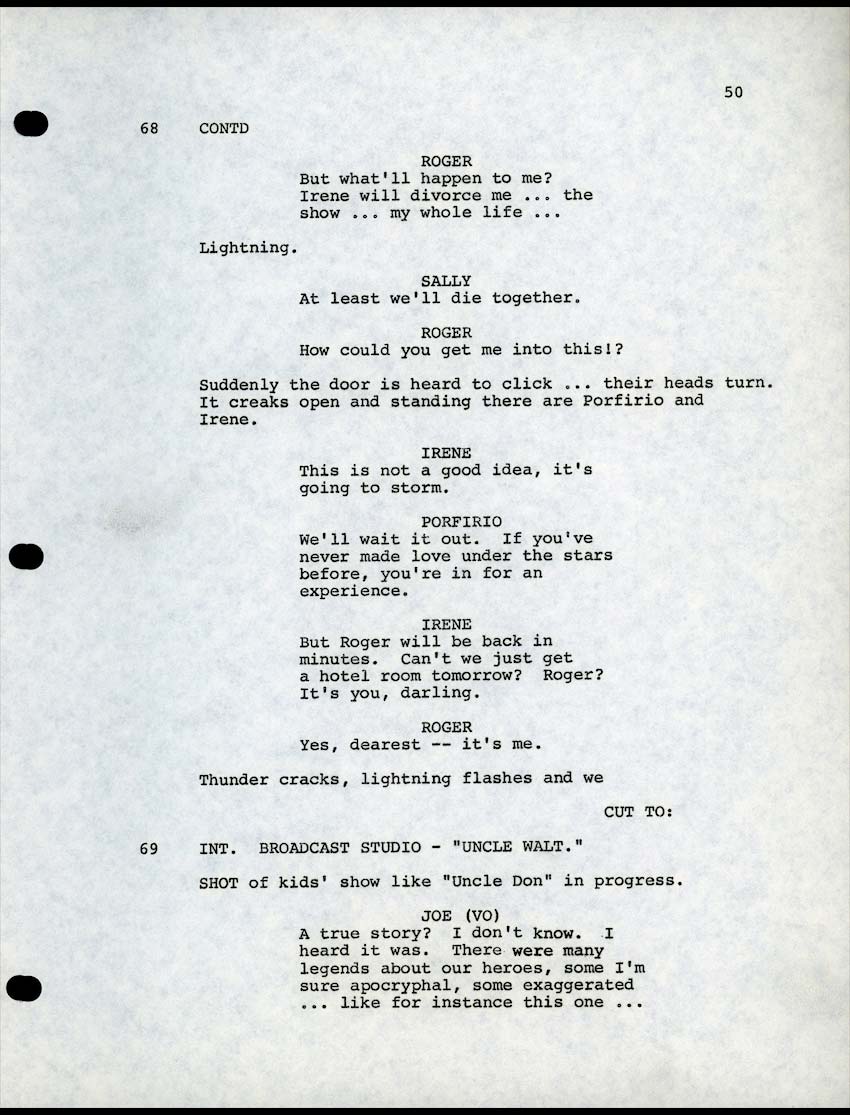 50

68 CONTD

ROGER
But what'll happen to me? Irene will divorce me ... the show ... my whole life ...

Lightning.

SALLY
At least we'll die together.

ROGER
How could you get me into this!?

Suddenly the door is heard to click ... their heads turn. It creaks open and standing there are Porfirio and Irene.

IRENE
This is not a good idea, it's going to storm.

PORFIRIO
We'll wait it out. If you've never made love under the stars before, you're in for an experience.

IRENE
But Roger will be back in minutes. Can't we just get a hotel room tomorrow? Roger? It's you, darling.

ROGER
Yes, dearest -- it's me.

Thunder cracks, lightning flashes and we

CUT TO:

69 INT. BROADCAST STUDIO - "UNCLE WALT."

SHOT of kids' show like "Uncle Don" in progress.

JOE (VO)
A true story? I don't know. I heard it was. There were many legends about our heroes, some I'm sure apocryphal, some exaggerated ... like for instance this one ...